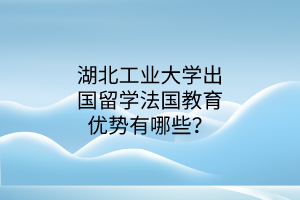 湖北工业大学出国留学法国教育优势有哪些？